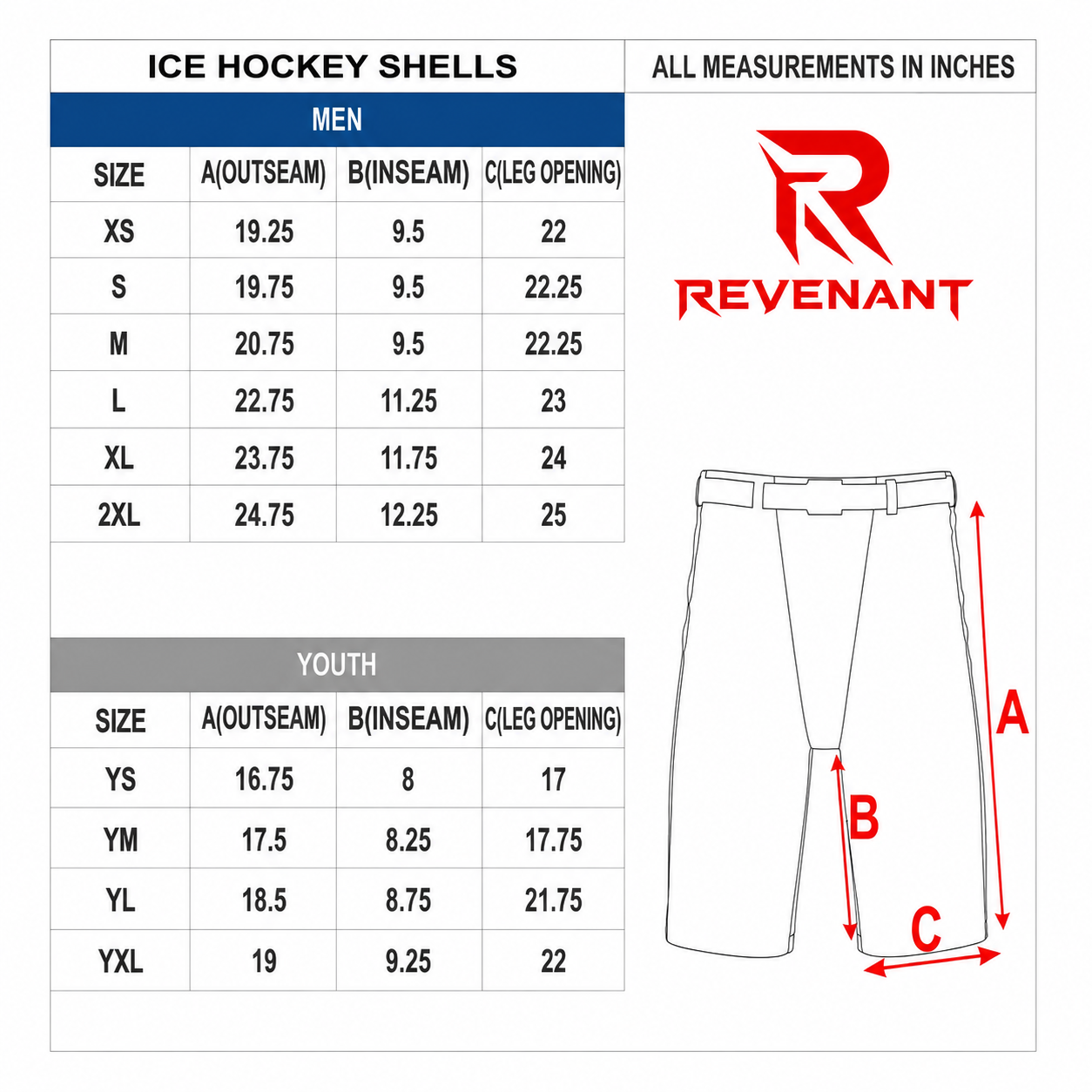 ICE HOCKEY SHELLS

ALL MEASUREMENTS IN INCHES

MEN

| SIZE | A(OUTSEAM) | B(INSEAM) | C(LEG OPENING) |
|---|---|---|---|
| XS | 19.25 | 9.5 | 22 |
| S | 19.75 | 9.5 | 22.25 |
| M | 20.75 | 9.5 | 22.25 |
| L | 22.75 | 11.25 | 23 |
| XL | 23.75 | 11.75 | 24 |
| 2XL | 24.75 | 12.25 | 25 |

YOUTH

| SIZE | A(OUTSEAM) | B(INSEAM) | C(LEG OPENING) |
|---|---|---|---|
| YS | 16.75 | 8 | 17 |
| YM | 17.5 | 8.25 | 17.75 |
| YL | 18.5 | 8.75 | 21.75 |
| YXL | 19 | 9.25 | 22 |

R
REVENANT

A
B
C